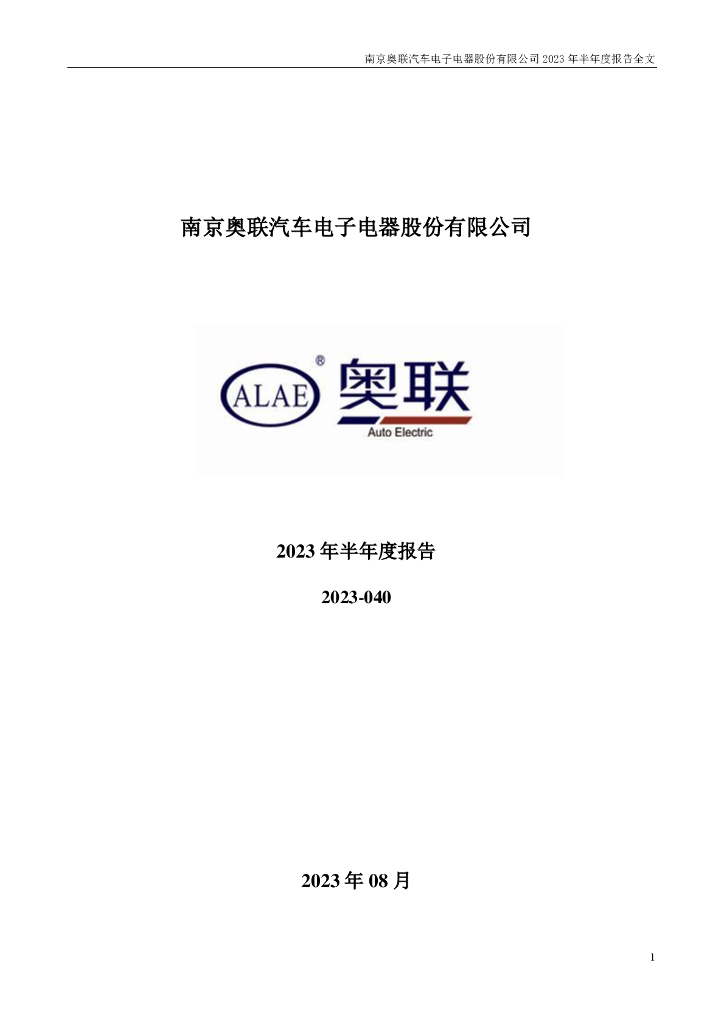 南京奥联汽车电子电器股份有限公司 2023 年半年度报告全文

南京奥联汽车电子电器股份有限公司

ALAE ® 奥联
Auto Electric

2023 年半年度报告

2023-040

2023 年 08 月

1